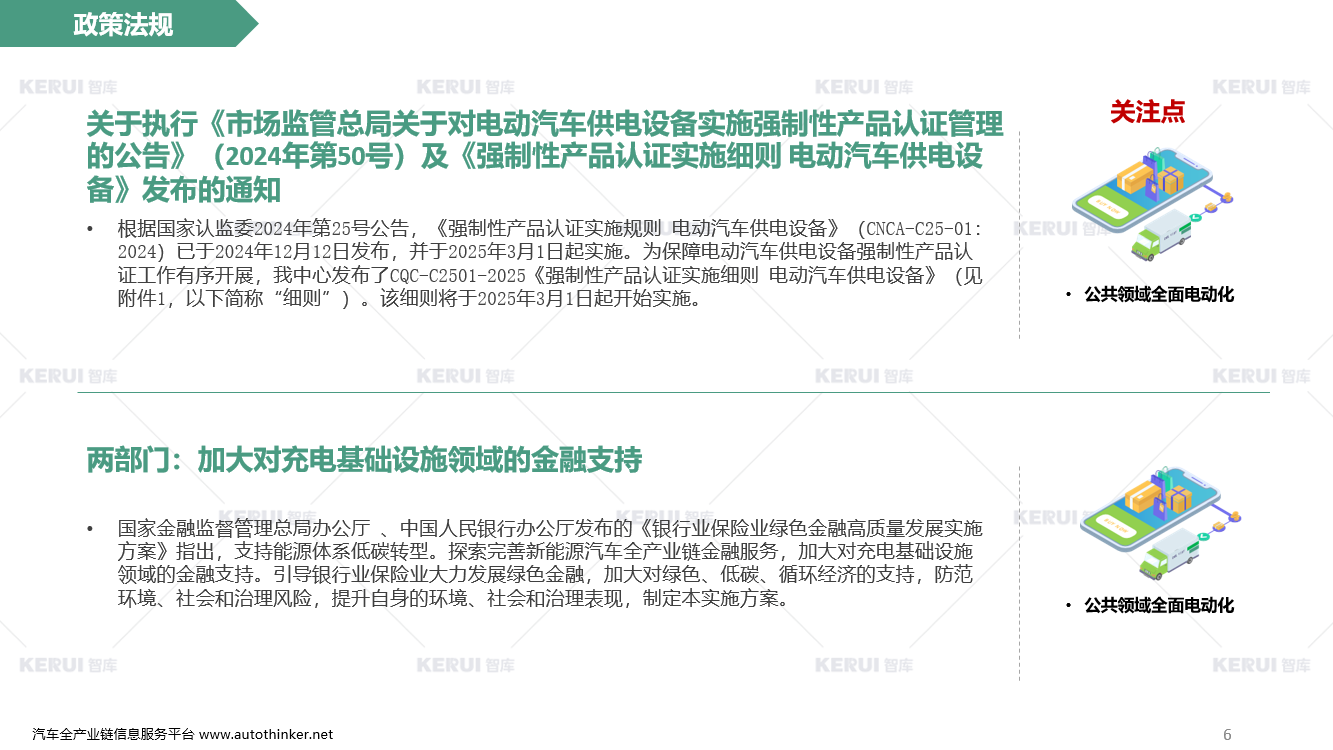 政策法规

KERUI 智库

关于执行《市场监管总局关于对电动汽车供电设备实施强制性产品认证管理的公告》（2024年第50号）及《强制性产品认证实施细则 电动汽车供电设备》发布的通知

• 根据国家认监委2024年第25号公告，《强制性产品认证实施规则 电动汽车供电设备》（CNCA-C25-01：2024）已于2024年12月12日发布，并于2025年3月1日起实施。为保障电动汽车供电设备强制性产品认证工作有序开展，我中心发布了CQC-C2501-2025《强制性产品认证实施细则 电动汽车供电设备》（见附件1，以下简称“细则”）。该细则将于2025年3月1日起开始实施。

关注点

• 公共领域全面电动化

两部门：加大对充电基础设施领域的金融支持

• 国家金融监督管理总局办公厅 、中国人民银行办公厅发布的《银行业保险业绿色金融高质量发展实施方案》指出，支持能源体系低碳转型。探索完善新能源汽车全产业链金融服务，加大对充电基础设施领域的金融支持。引导银行业保险业大力发展绿色金融，加大对绿色、低碳、循环经济的支持，防范环境、社会和治理风险，提升自身的环境、社会和治理表现，制定本实施方案。

• 公共领域全面电动化

汽车全产业链信息服务平台 www.autothinker.net

6